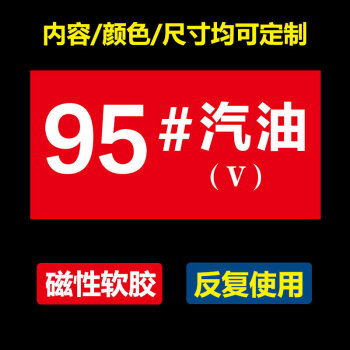 内容/颜色/尺寸均可定制

95 #汽油
（V）

磁性软胶

反复使用